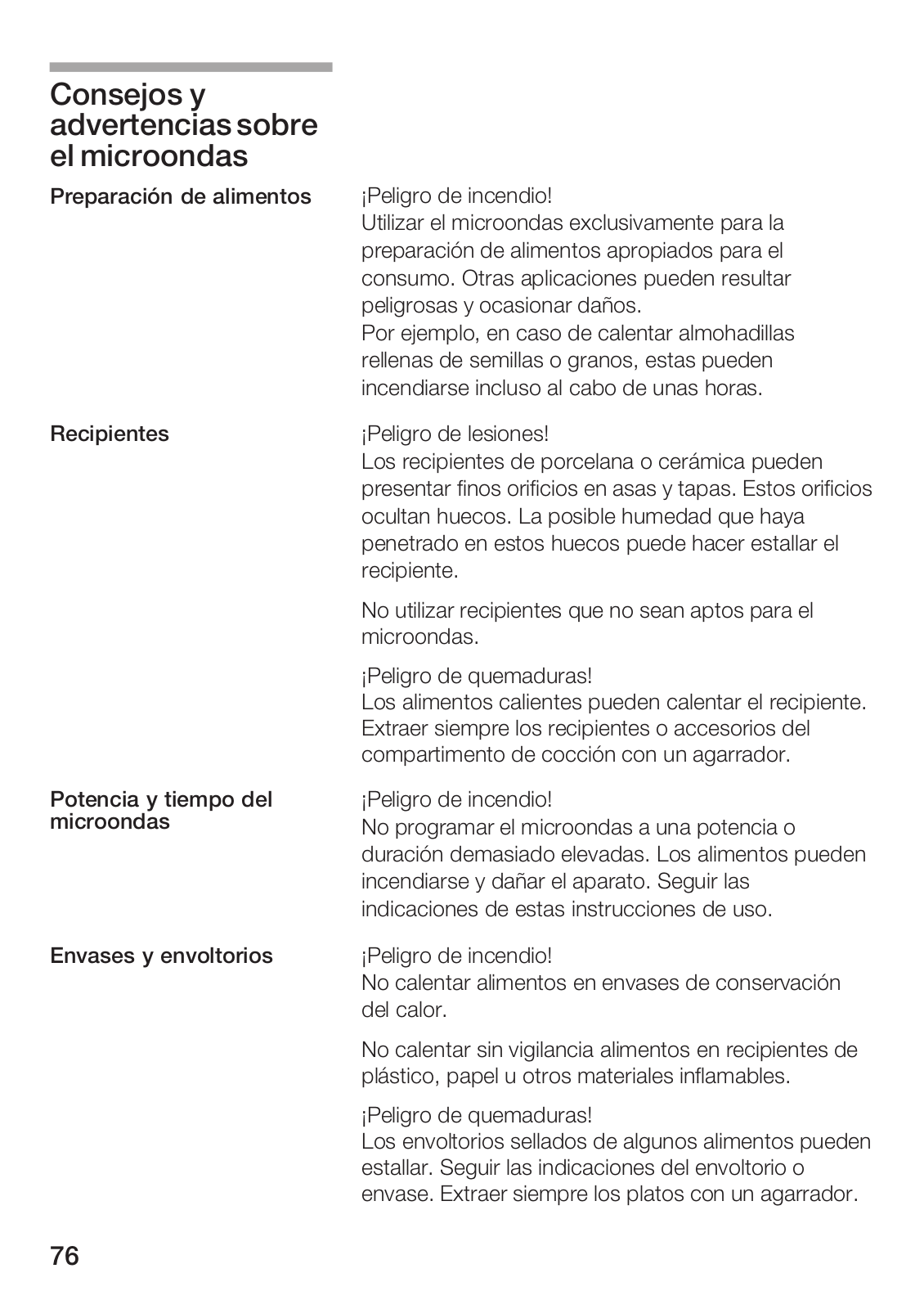 Consejos y advertencias sobre el microondas

Preparación de alimentos

¡Peligro de incendio!
Utilizar el microondas exclusivamente para la preparación de alimentos apropiados para el consumo. Otras aplicaciones pueden resultar peligrosas y ocasionar daños.
Por ejemplo, en caso de calentar almohadillas rellenas de semillas o granos, estas pueden incendiarse incluso al cabo de unas horas.

Recipientes

¡Peligro de lesiones!
Los recipientes de porcelana o cerámica pueden presentar finos orificios en asas y tapas. Estos orificios ocultan huecos. La posible humedad que haya penetrado en estos huecos puede hacer estallar el recipiente.

No utilizar recipientes que no sean aptos para el microondas.

¡Peligro de quemaduras!
Los alimentos calientes pueden calentar el recipiente. Extraer siempre los recipientes o accesorios del compartimento de cocción con un agarrador.

Potencia y tiempo del microondas

¡Peligro de incendio!
No programar el microondas a una potencia o duración demasiado elevadas. Los alimentos pueden incendiarse y dañar el aparato. Seguir las indicaciones de estas instrucciones de uso.

Envases y envoltorios

¡Peligro de incendio!
No calentar alimentos en envases de conservación del calor.

No calentar sin vigilancia alimentos en recipientes de plástico, papel u otros materiales inflamables.

¡Peligro de quemaduras!
Los envoltorios sellados de algunos alimentos pueden estallar. Seguir las indicaciones del envoltorio o envase. Extraer siempre los platos con un agarrador.

76